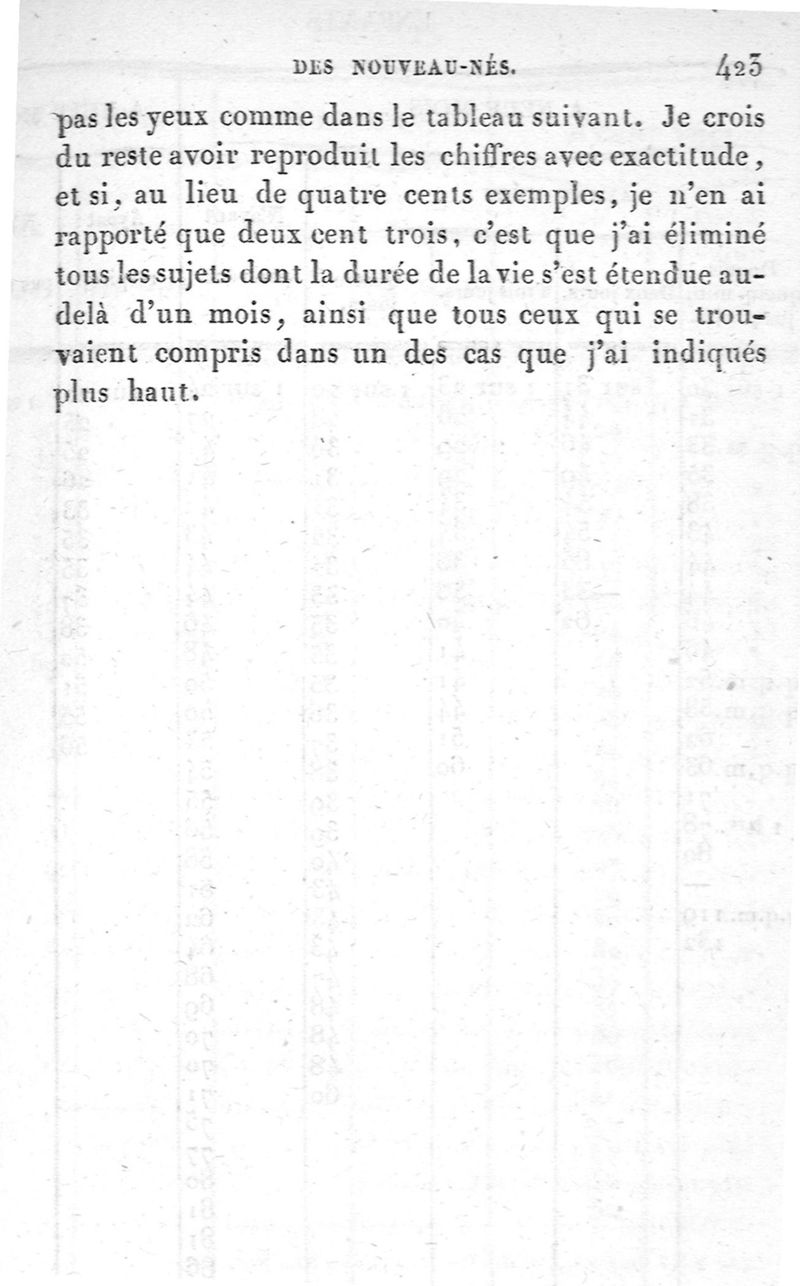 DES NOUVEAU-NÉS. 423

pas les yeux comme dans le tableau suivant. Je crois du reste avoir reproduit les chiffres avec exactitude, et si, au lieu de quatre cents exemples, je n'en ai rapporté que deux cent trois, c'est que j'ai éliminé tous les sujets dont la durée de la vie s'est étendue au-delà d'un mois, ainsi que tous ceux qui se trouvaient compris dans un des cas que j'ai indiqués plus haut.